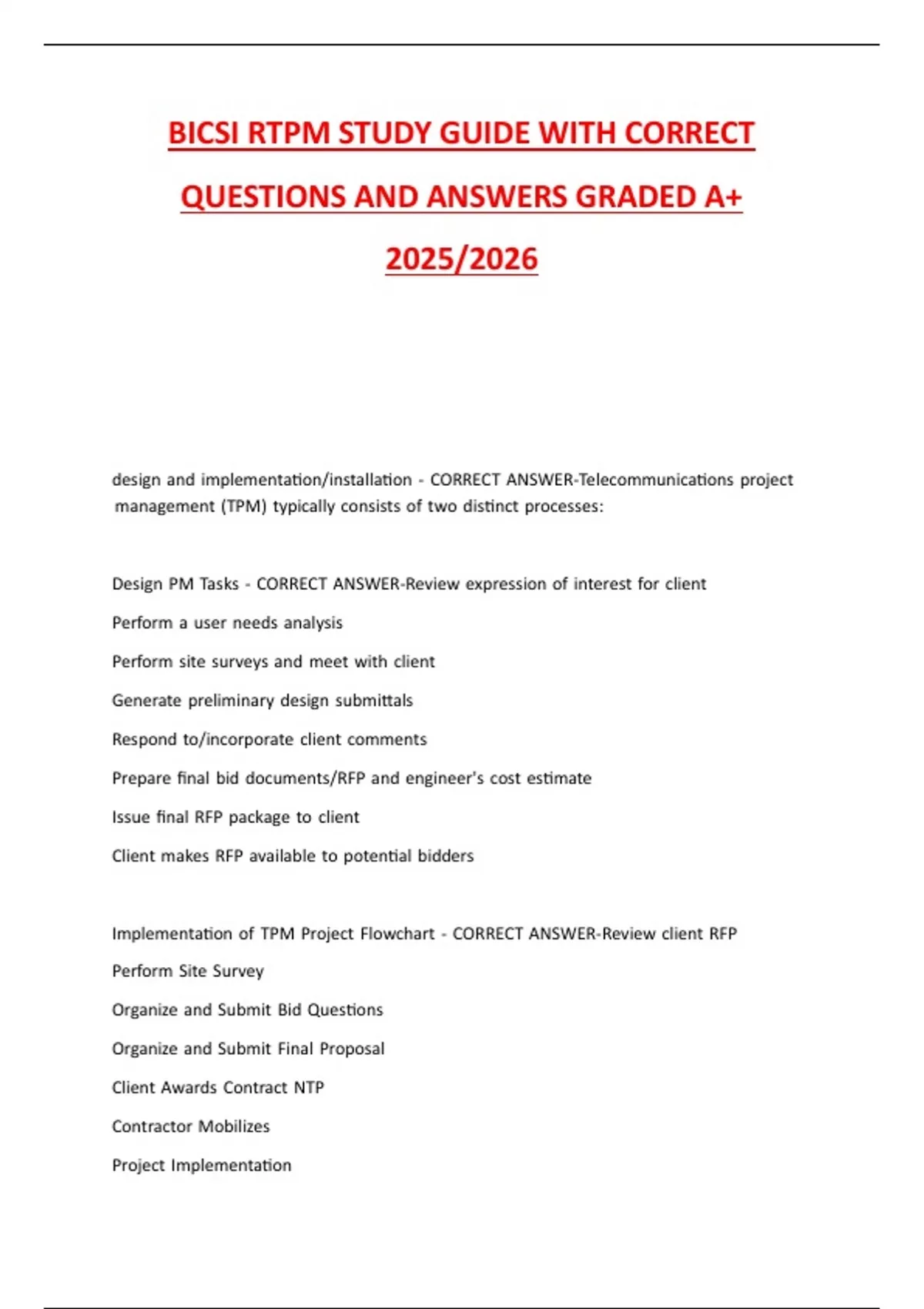 BICSI RTPM STUDY GUIDE WITH CORRECT QUESTIONS AND ANSWERS GRADED A+ 2025/2026

design and implementation/installation - CORRECT ANSWER-Telecommunications project management (TPM) typically consists of two distinct processes:

Design PM Tasks - CORRECT ANSWER-Review expression of interest for client
Perform a user needs analysis
Perform site surveys and meet with client
Generate preliminary design submittals
Respond to/incorporate client comments
Prepare final bid documents/RFP and engineer's cost estimate
Issue final RFP package to client
Client makes RFP available to potential bidders

Implementation of TPM Project Flowchart - CORRECT ANSWER-Review client RFP
Perform Site Survey
Organize and Submit Bid Questions
Organize and Submit Final Proposal
Client Awards Contract NTP
Contractor Mobilizes
Project Implementation